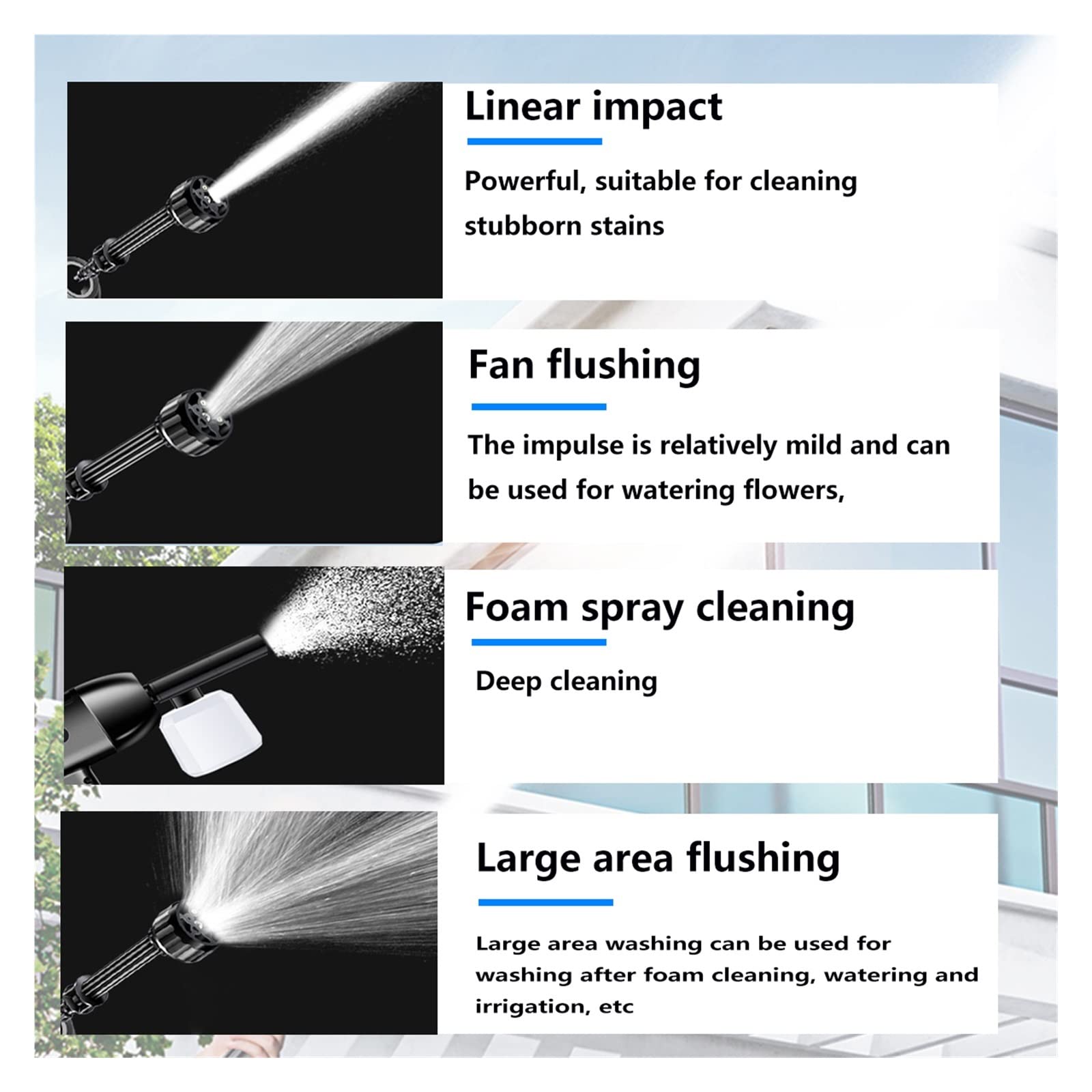 Linear impact

Powerful, suitable for cleaning stubborn stains

Fan flushing

The impulse is relatively mild and can be used for watering flowers,

Foam spray cleaning

Deep cleaning

Large area flushing

Large area washing can be used for washing after foam cleaning, watering and irrigation, etc